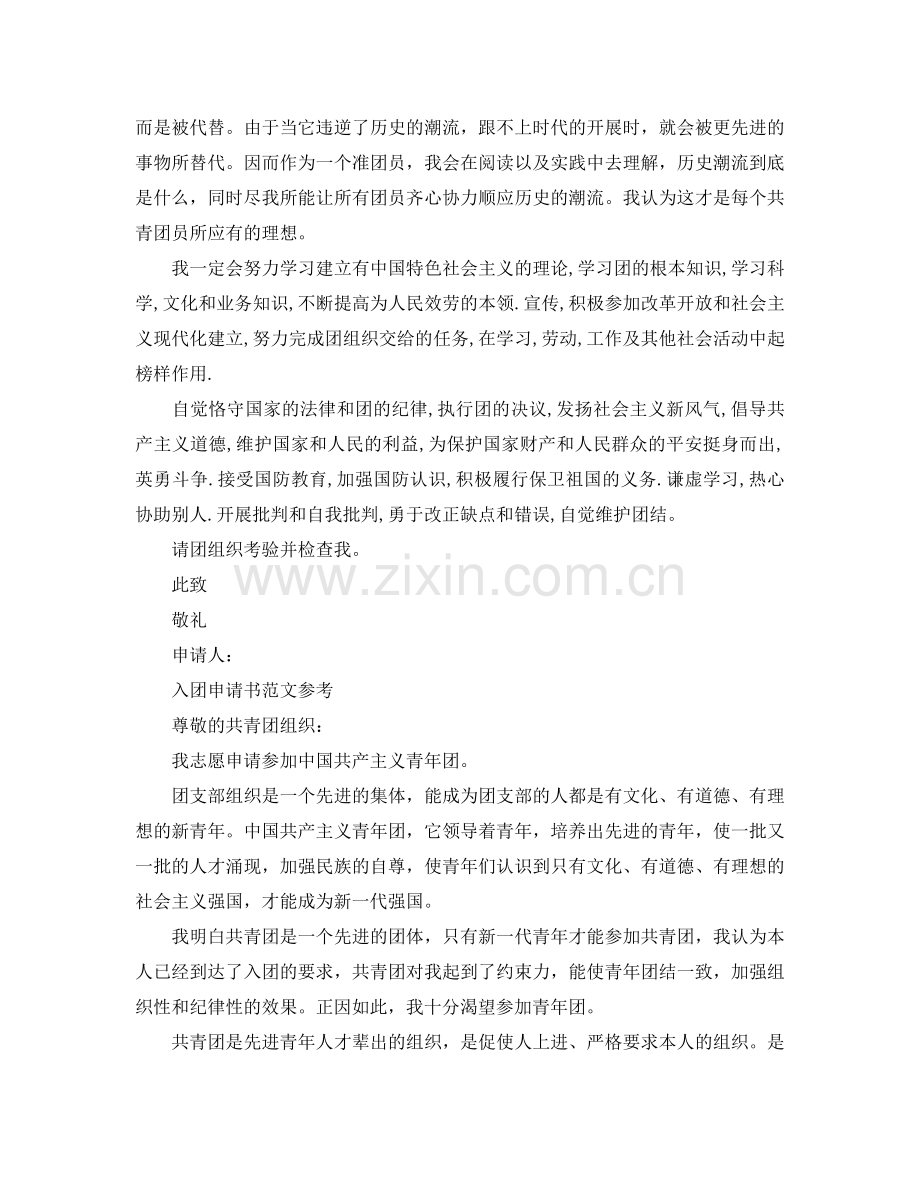 而是被代替。由于当它违逆了历史的潮流，跟不上时代的开展时，就会被更先进的事物所替代。因而作为一个准团员，我会在阅读以及实践中去理解，历史潮流到底是什么，同时尽我所能让所有团员齐心协力顺应历史的潮流。我认为这才是每个共青团员所应有的理想。

我一定会努力学习建立有中国特色社会主义的理论,学习团的根本知识,学习科学,文化和业务知识,不断提高为人民效劳的本领.宣传,积极参加改革开放和社会主义现代化建立,努力完成团组织交给的任务,在学习,劳动,工作及其他社会活动中起榜样作用.

自觉恪守国家的法律和团的纪律,执行团的决议,发扬社会主义新风气,倡导共产主义道德,维护国家和人民的利益,为保护国家财产和人民群众的平安挺身而出,英勇斗争.接受国防教育,加强国防认识,积极履行保卫祖国的义务.谦虚学习,热心协助别人.开展批判和自我批判,勇于改正缺点和错误,自觉维护团结。

请团组织考验并检查我。

此致

敬礼

申请人：

入团申请书范文参考

尊敬的共青团组织：

我志愿申请参加中国共产主义青年团。

团支部组织是一个先进的集体，能成为团支部的人都是有文化、有道德、有理想的新青年。中国共产主义青年团，它领导着青年，培养出先进的青年，使一批又一批的人才涌现，加强民族的自尊，使青年们认识到只有文化、有道德、有理想的社会主义强国，才能成为新一代强国。

我明白共青团是一个先进的团体，只有新一代青年才能参加共青团，我认为本人已经到达了入团的要求，共青团对我起到了约束力，能使青年团结一致，加强组织性和纪律性的效果。正因如此，我十分渴望参加青年团。

共青团是先进青年人才辈出的组织，是促使人上进、严格要求本人的组织。是

www.zixin.com.cn